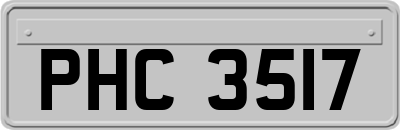 PHC 3517